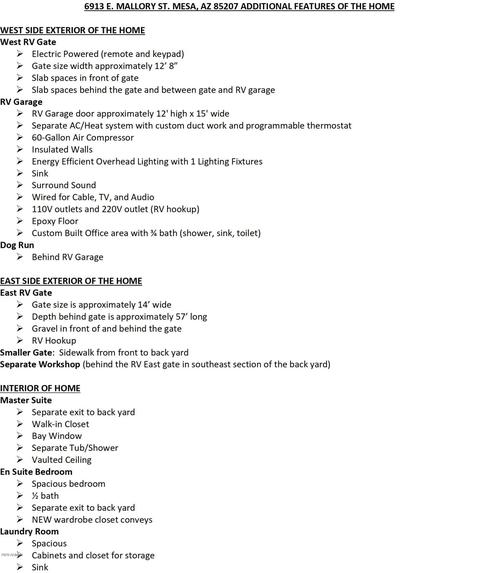 6913 E. MALLORY ST. MESA, AZ 85207 ADDITIONAL FEATURES OF THE HOME

WEST SIDE EXTERIOR OF THE HOME
West RV Gate
➢ Electric Powered (remote and keypad)
➢ Gate size width approximately 12' 8"
➢ Slab spaces in front of gate
➢ Slab spaces behind the gate and between gate and RV garage
RV Garage
➢ RV Garage door approximately 12' high x 15' wide
➢ Separate AC/Heat system with custom duct work and programmable thermostat
➢ 60-Gallon Air Compressor
➢ Insulated Walls
➢ Energy Efficient Overhead Lighting with 1 Lighting Fixtures
➢ Sink
➢ Surround Sound
➢ Wired for Cable, TV, and Audio
➢ 110V outlets and 220V outlet (RV hookup)
➢ Epoxy Floor
➢ Custom Built Office area with ¾ bath (shower, sink, toilet)
Dog Run
➢ Behind RV Garage

EAST SIDE EXTERIOR OF THE HOME
East RV Gate
➢ Gate size is approximately 14' wide
➢ Depth behind gate is approximately 57' long
➢ Gravel in front of and behind the gate
➢ RV Hookup
Smaller Gate: Sidewalk from front to back yard
Separate Workshop (behind the RV East gate in southeast section of the back yard)

INTERIOR OF HOME
Master Suite
➢ Separate exit to back yard
➢ Walk-in Closet
➢ Bay Window
➢ Separate Tub/Shower
➢ Vaulted Ceiling
En Suite Bedroom
➢ Spacious bedroom
➢ ½ bath
➢ Separate exit to back yard
➢ NEW wardrobe closet conveys
Laundry Room
➢ Spacious
➢ Cabinets and closet for storage
➢ Sink